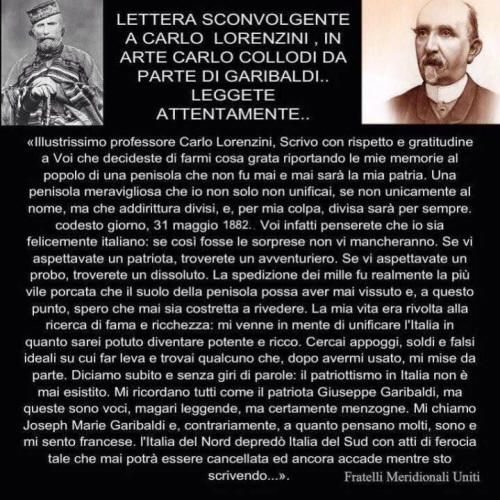 LETTERA SCONVOLGENTE A CARLO LORENZINI , IN ARTE CARLO COLLODI DA PARTE DI GARIBALDI.. LEGGETE ATTENTAMENTE..

«Illustrissimo professore Carlo Lorenzini, Scrivo con rispetto e gratitudine a Voi che decideste di farmi cosa grata riportando le mie memorie al popolo di una penisola che non fu mai e mai sarà la mia patria. Una penisola meravigliosa che io non solo non unificai, se non unicamente al nome, ma che addirittura divisi, e, per mia colpa, divisa sarà per sempre. codesto giorno, 31 maggio 1882.. Voi infatti penserete che io sia felicemente italiano: se così fosse le sorprese non vi mancheranno. Se vi aspettavate un patriota, troverete un avventuriero. Se vi aspettavate un probo, troverete un dissoluto. La spedizione dei mille fu realmente la più vile porcata che il suolo della penisola possa aver mai vissuto e, a questo punto, spero che mai sia costretta a rivedere. La mia vita era rivolta alla ricerca di fama e ricchezza: mi venne in mente di unificare l'Italia in quanto sarei potuto diventare potente e ricco. Cercai appoggi, soldi e falsi ideali su cui far leva e trovai qualcuno che, dopo avermi usato, mi mise da parte. Diciamo subito e senza giri di parole: il patriottismo in Italia non è mai esistito. Mi ricordano tutti come il patriota Giuseppe Garibaldi, ma queste sono voci, magari leggende, ma certamente menzogne. Mi chiamo Joseph Marie Garibaldi e, contrariamente, a quanto pensano molti, sono e mi sento francese. l'Italia del Nord depredò Italia del Sud con atti di ferocia tale che mai potrà essere cancellata ed ancora accade mentre sto scrivendo...».

Fratelli Meridionali Uniti